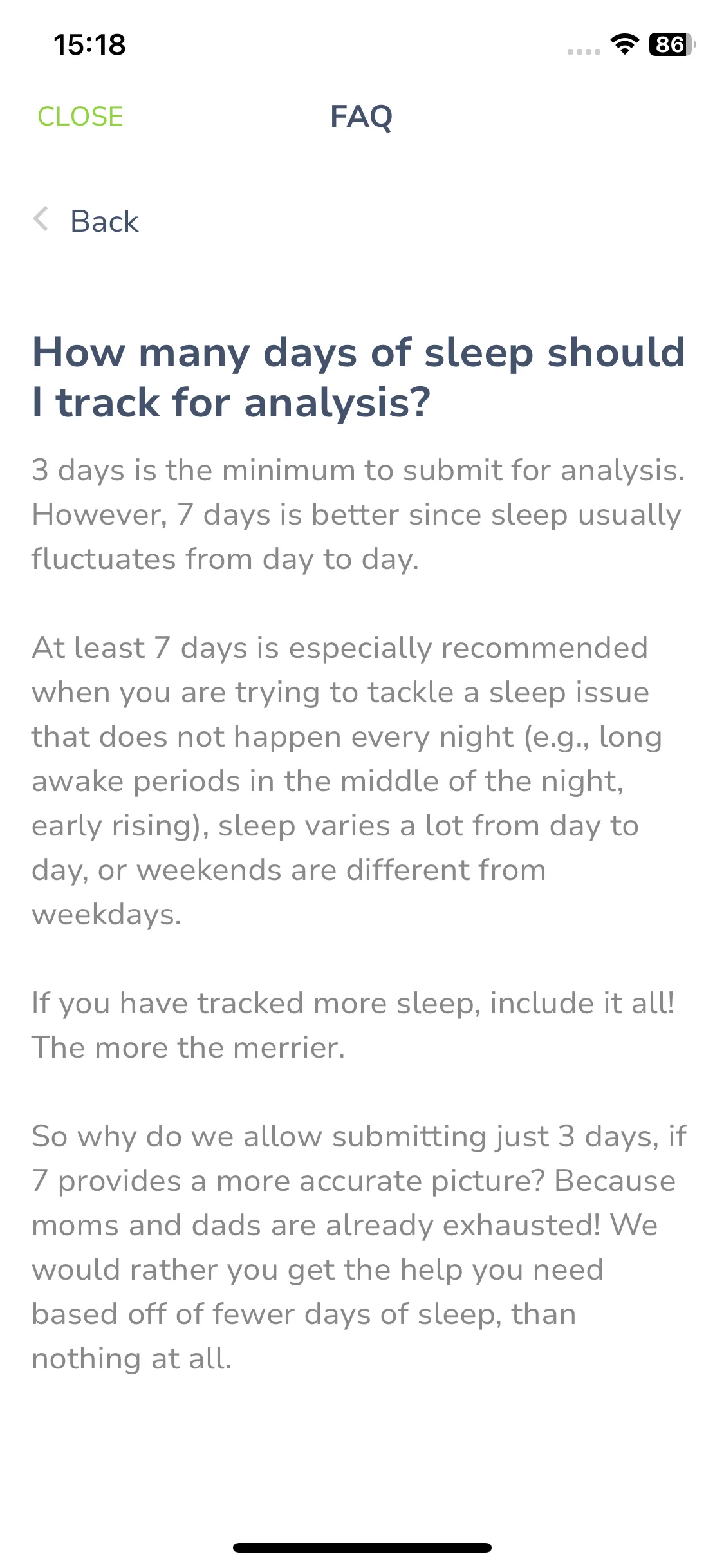 15:18

86

CLOSE

FAQ

Back

How many days of sleep should I track for analysis?

3 days is the minimum to submit for analysis. However, 7 days is better since sleep usually fluctuates from day to day.

At least 7 days is especially recommended when you are trying to tackle a sleep issue that does not happen every night (e.g., long awake periods in the middle of the night, early rising), sleep varies a lot from day to day, or weekends are different from weekdays.

If you have tracked more sleep, include it all! The more the merrier.

So why do we allow submitting just 3 days, if 7 provides a more accurate picture? Because moms and dads are already exhausted! We would rather you get the help you need based off of fewer days of sleep, than nothing at all.